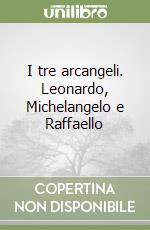 unilibro

I tre arcangeli. Leonardo, Michelangelo e Raffaello

COPERTINA NON DISPONIBILE